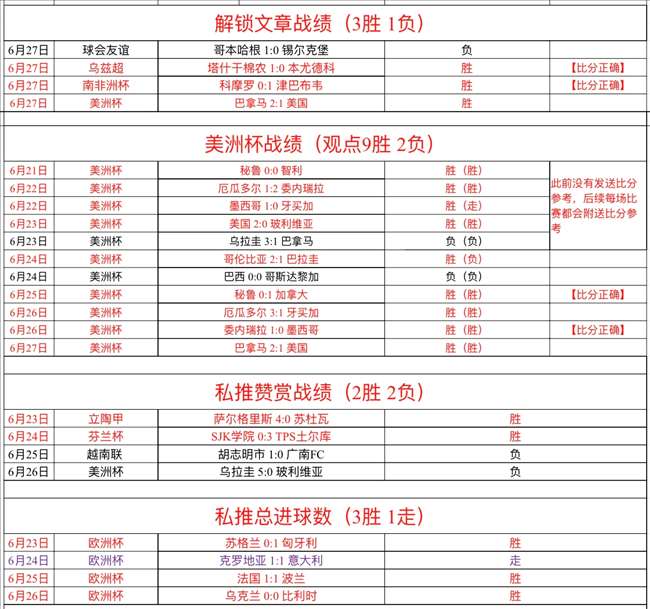 解锁文章战绩（3胜 1负）

| | | | | |
|---|---|---|---|---|
| 6月27日 | 球会友谊 | 哥本哈根 1:0 锡尔克堡 | 负 | |
| 6月27日 | 乌兹超 | 塔什干棉农 1:0 本尤德科 | 胜 | 【比分正确】 |
| 6月27日 | 南非洲杯 | 科摩罗 0:1 津巴布韦 | 胜 | 【比分正确】 |
| 6月27日 | 美洲杯 | 巴拿马 2:1 美国 | 胜 | |

美洲杯战绩（观点9胜 2负）

| | | | | |
|---|---|---|---|---|
| 6月21日 | 美洲杯 | 秘鲁 0:0 智利 | 胜（胜） | 此前没有发送比分参考，后续每场比赛都会附送比分参考 |
| 6月22日 | 美洲杯 | 厄瓜多尔 1:2 委内瑞拉 | 胜（胜） | |
| 6月22日 | 美洲杯 | 墨西哥 1:0 牙买加 | 胜（走） | |
| 6月23日 | 美洲杯 | 美国 2:0 玻利维亚 | 胜（胜） | |
| 6月23日 | 美洲杯 | 乌拉圭 3:1 巴拿马 | 负（负） | |
| 6月24日 | 美洲杯 | 哥伦比亚 2:1 巴拉圭 | 胜（负） | |
| 6月24日 | 美洲杯 | 巴西 0:0 哥斯达黎加 | 负（负） | |
| 6月25日 | 美洲杯 | 秘鲁 0:1 加拿大 | 胜（胜） | 【比分正确】 |
| 6月26日 | 美洲杯 | 厄瓜多尔 3:1 牙买加 | 胜（胜） | |
| 6月26日 | 美洲杯 | 委内瑞拉 1:0 墨西哥 | 胜（胜） | 【比分正确】 |
| 6月27日 | 美洲杯 | 巴拿马 2:1 美国 | 胜（胜） | |

私推赞赏战绩（2胜 2负）

| | | | |
|---|---|---|---|
| 6月23日 | 立陶甲 | 萨尔格里斯 4:0 苏杜瓦 | 胜 |
| 6月24日 | 芬兰杯 | SJK学院 0:3 TPS土尔库 | 胜 |
| 6月25日 | 越南联 | 胡志明市 1:0 广南FC | 负 |
| 6月26日 | 美洲杯 | 乌拉圭 5:0 玻利维亚 | 负 |

私推总进球数（3胜 1走）

| | | | |
|---|---|---|---|
| 6月23日 | 欧洲杯 | 苏格兰 0:1 匈牙利 | 胜 |
| 6月24日 | 欧洲杯 | 克罗地亚 1:1 意大利 | 走 |
| 6月25日 | 欧洲杯 | 法国 1:1 波兰 | 胜 |
| 6月26日 | 欧洲杯 | 乌克兰 0:0 比利时 | 胜 |